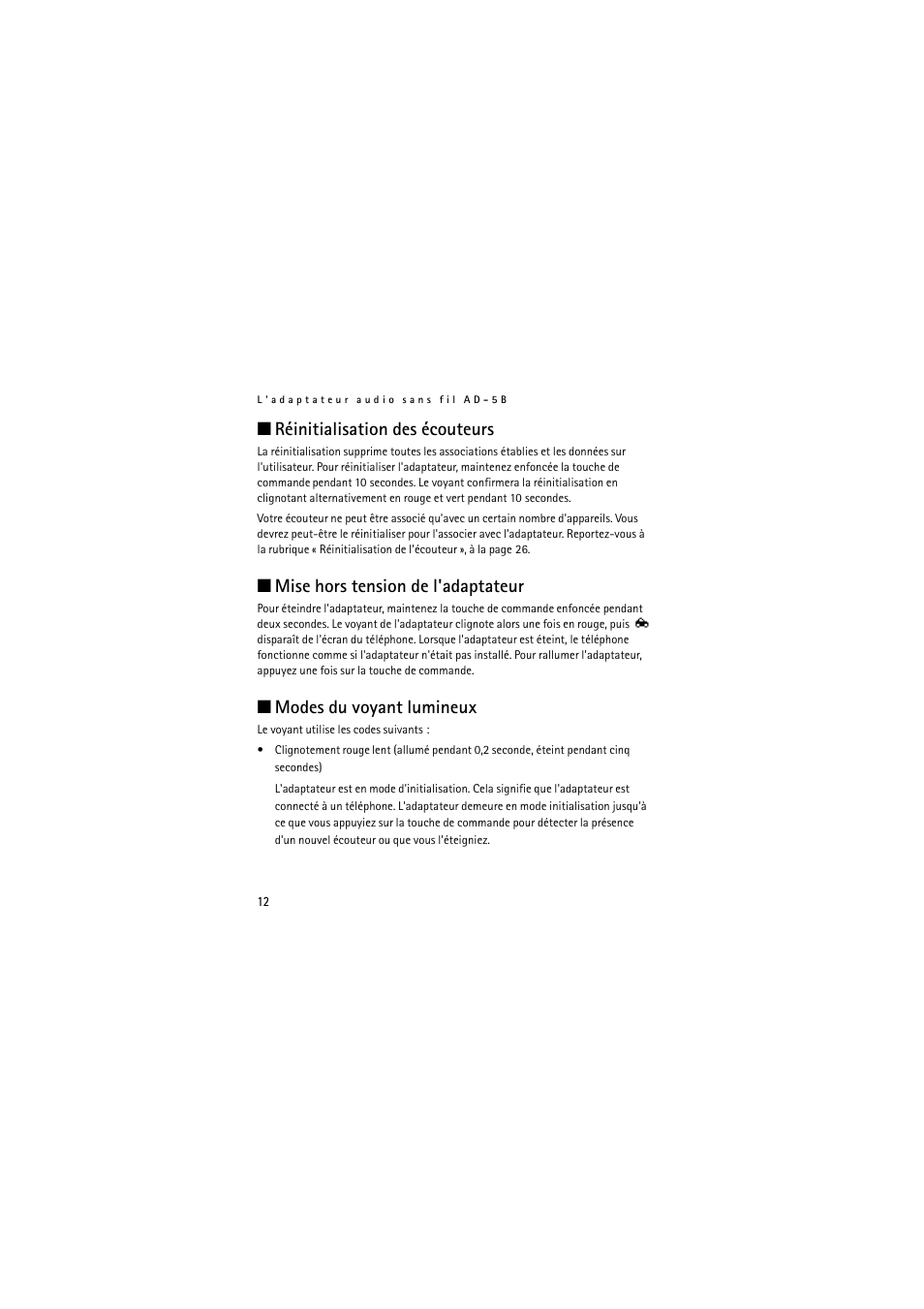 L'adaptateur audio sans fil AD-5B

■ Réinitialisation des écouteurs

La réinitialisation supprime toutes les associations établies et les données sur l'utilisateur. Pour réinitialiser l'adaptateur, maintenez enfoncée la touche de commande pendant 10 secondes. Le voyant confirmera la réinitialisation en clignotant alternativement en rouge et vert pendant 10 secondes.

Votre écouteur ne peut être associé qu'avec un certain nombre d'appareils. Vous devrez peut-être le réinitialiser pour l'associer avec l'adaptateur. Reportez-vous à la rubrique « Réinitialisation de l'écouteur », à la page 26.

■ Mise hors tension de l'adaptateur

Pour éteindre l'adaptateur, maintenez la touche de commande enfoncée pendant deux secondes. Le voyant de l'adaptateur clignote alors une fois en rouge, puis disparaît de l'écran du téléphone. Lorsque l'adaptateur est éteint, le téléphone fonctionne comme si l'adaptateur n'était pas installé. Pour rallumer l'adaptateur, appuyez une fois sur la touche de commande.

■ Modes du voyant lumineux

Le voyant utilise les codes suivants :

• Clignotement rouge lent (allumé pendant 0,2 seconde, éteint pendant cinq secondes)

L'adaptateur est en mode d'initialisation. Cela signifie que l'adaptateur est connecté à un téléphone. L'adaptateur demeure en mode initialisation jusqu'à ce que vous appuyiez sur la touche de commande pour détecter la présence d'un nouvel écouteur ou que vous l'éteigniez.

12